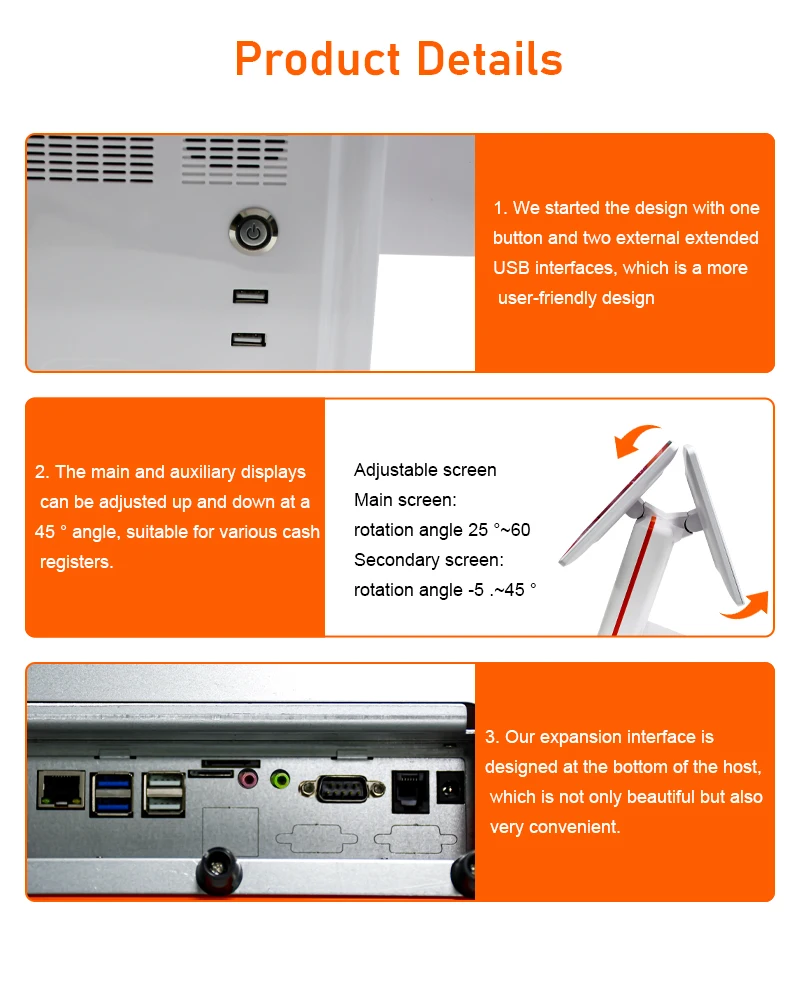 Product Details

1. We started the design with one button and two external extended USB interfaces, which is a more user-friendly design

2. The main and auxiliary displays can be adjusted up and down at a 45 ° angle, suitable for various cash registers.

Adjustable screen
Main screen:
rotation angle 25 °~60
Secondary screen:
rotation angle -5 .~45 °

3. Our expansion interface is designed at the bottom of the host, which is not only beautiful but also very convenient.